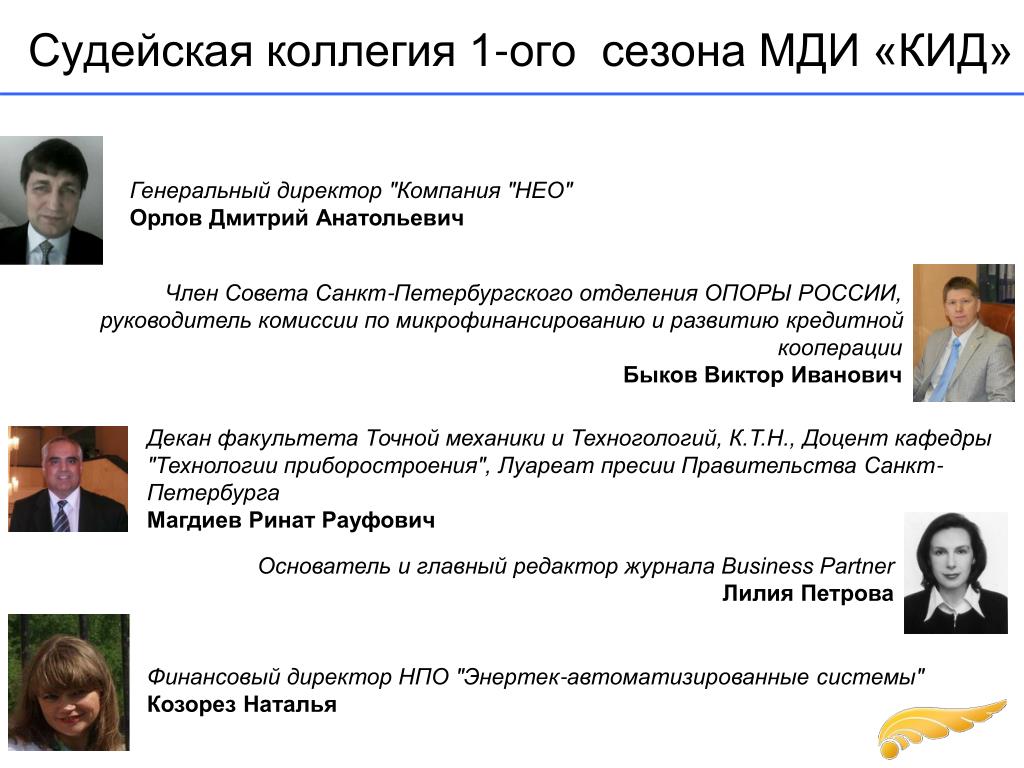 Судейская коллегия 1-ого сезона МДИ «КИД»

Генеральный директор "Компания "НЕО"
Орлов Дмитрий Анатольевич

Член Совета Санкт-Петербургского отделения ОПОРЫ РОССИИ, руководитель комиссии по микрофинансированию и развитию кредитной кооперации
Быков Виктор Иванович

Декан факультета Точной механики и Техногологий, К.Т.Н., Доцент кафедры "Технологии приборостроения", Луареат пресии Правительства Санкт-Петербурга
Магдиев Ринат Рауфович

Основатель и главный редактор журнала Business Partner
Лилия Петрова

Финансовый директор НПО "Энертек-автоматизированные системы"
Козорез Наталья